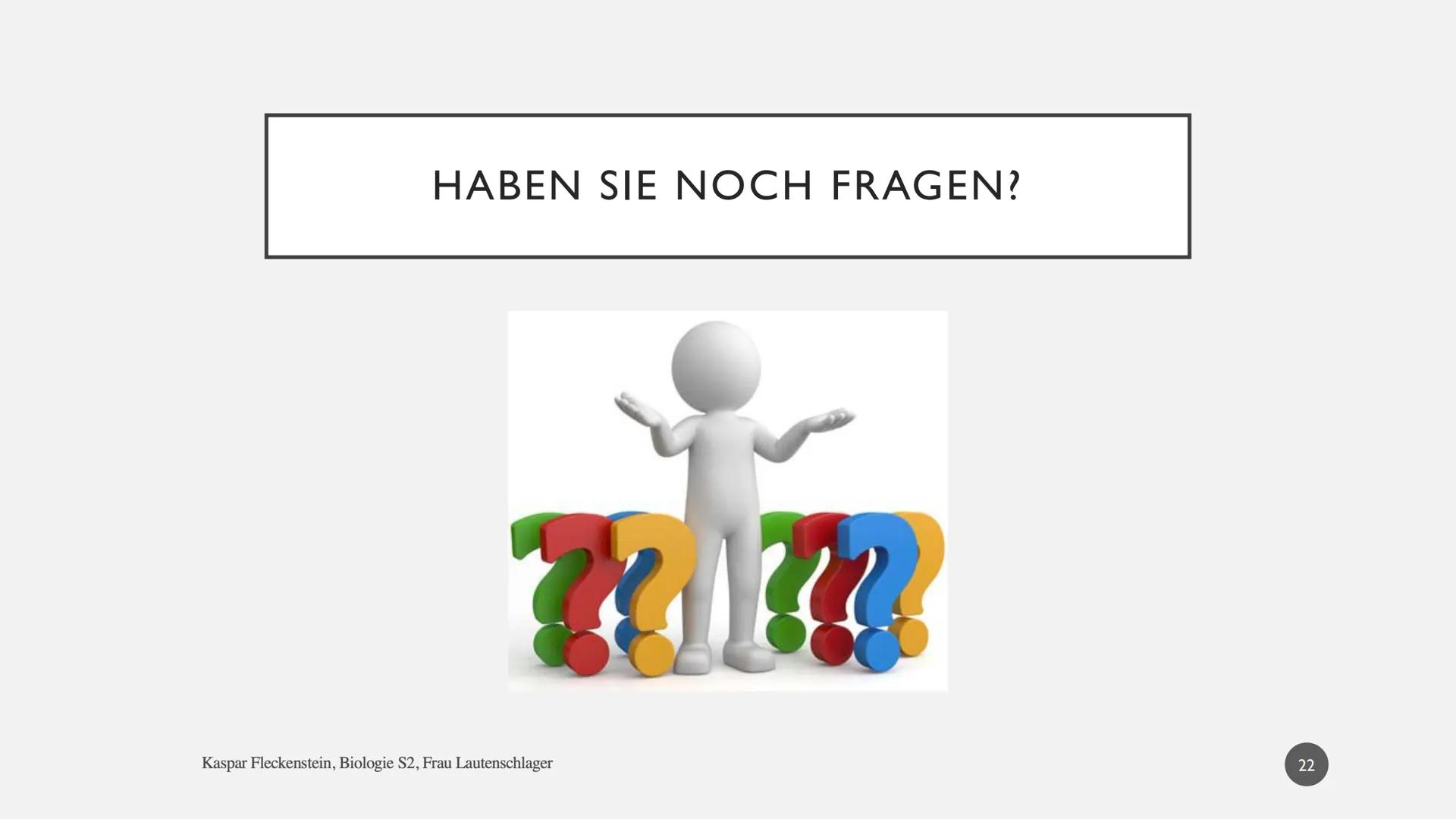 HABEN SIE NOCH FRAGEN?

Kaspar Fleckenstein, Biologie S2, Frau Lautenschlager

22